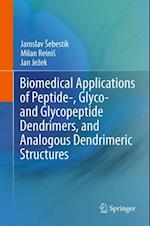 Jaroslav Šebestík
Milan Reiniš
Jan Ježek

Biomedical Applications of Peptide-, Glyco- and Glycopeptide Dendrimers, and Analogous Dendrimeric Structures

Springer